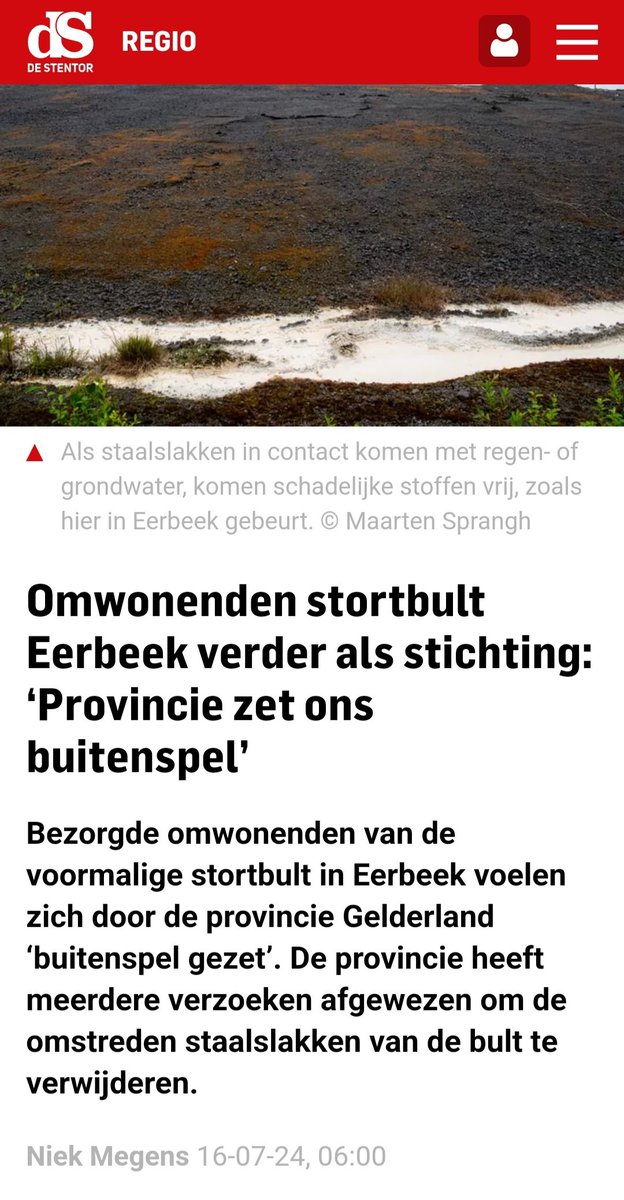 dS
DE STENTOR
REGIO

Als staalslakken in contact komen met regen- of grondwater, komen schadelijke stoffen vrij, zoals hier in Eerbeek gebeurt. © Maarten Sprangh

Omwonenden stortbult Eerbeek verder als stichting: ‘Provincie zet ons buitenspel’

Bezorgde omwonenden van de voormalige stortbult in Eerbeek voelen zich door de provincie Gelderland ‘buitenspel gezet’. De provincie heeft meerdere verzoeken afgewezen om de omstreden staalslakken van de bult te verwijderen.

Niek Megens 16-07-24, 06:00